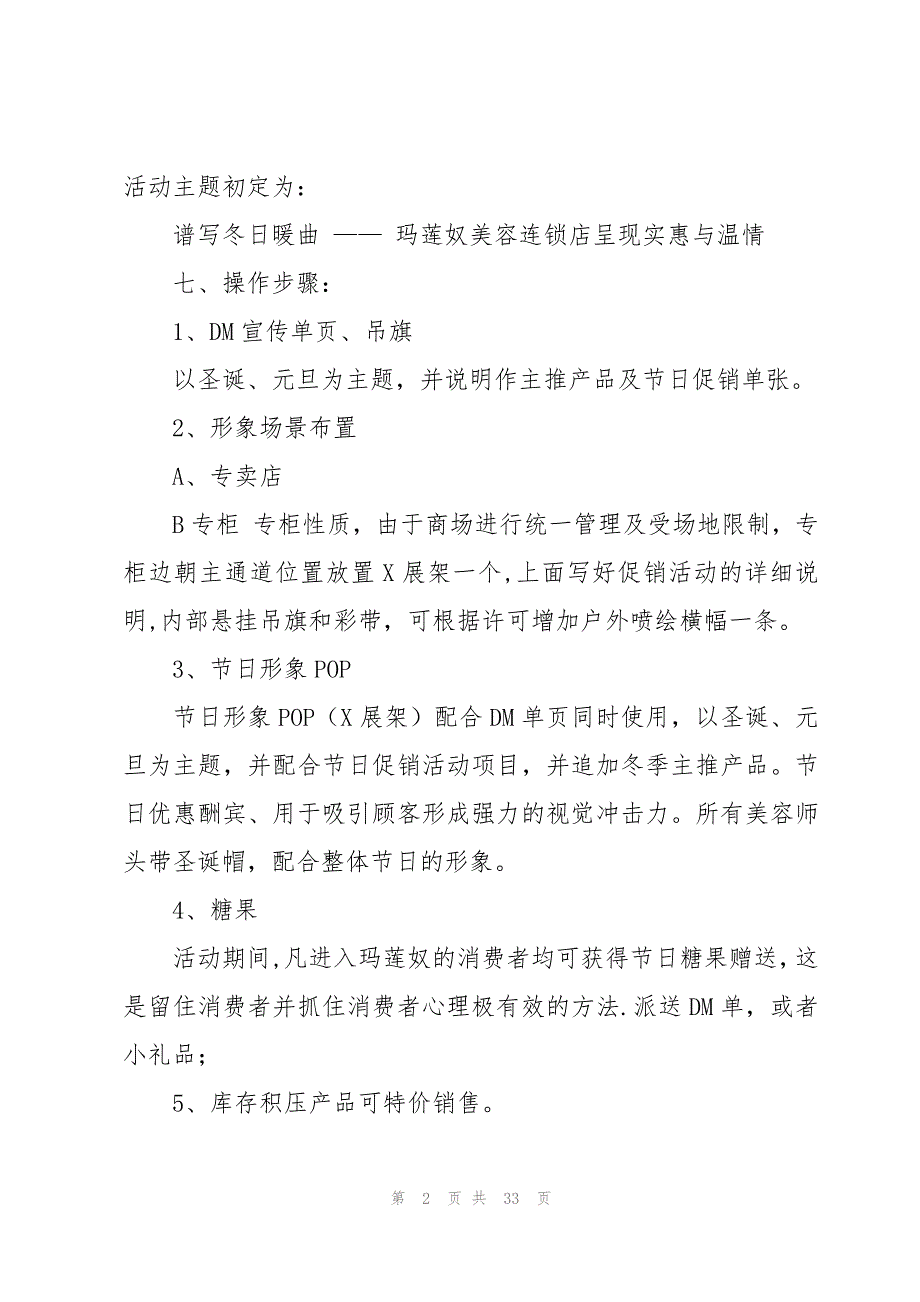 活动主题初定为：

谱写冬日暖曲 —— 玛莲奴美容连锁店呈现实惠与温情

七、操作步骤：

1、DM 宣传单页、吊旗

以圣诞、元旦为主题，并说明作主推产品及节日促销单张。

2、形象场景布置

A、专卖店

B 专柜 专柜性质，由于商场进行统一管理及受场地限制，专柜边朝主通道位置放置 X 展架一个,上面写好促销活动的详细说明,内部悬挂吊旗和彩带，可根据许可增加户外喷绘横幅一条。

3、节日形象 POP

节日形象 POP（X 展架）配合 DM 单页同时使用，以圣诞、元旦为主题，并配合节日促销活动项目，并追加冬季主推产品。节日优惠酬宾、用于吸引顾客形成强力的视觉冲击力。所有美容师头带圣诞帽，配合整体节日的形象。

4、糖果

活动期间,凡进入玛莲奴的消费者均可获得节日糖果赠送，这是留住消费者并抓住消费者心理极有效的方法.派送 DM 单，或者小礼品；

5、库存积压产品可特价销售。

第 2 页 共 33 页